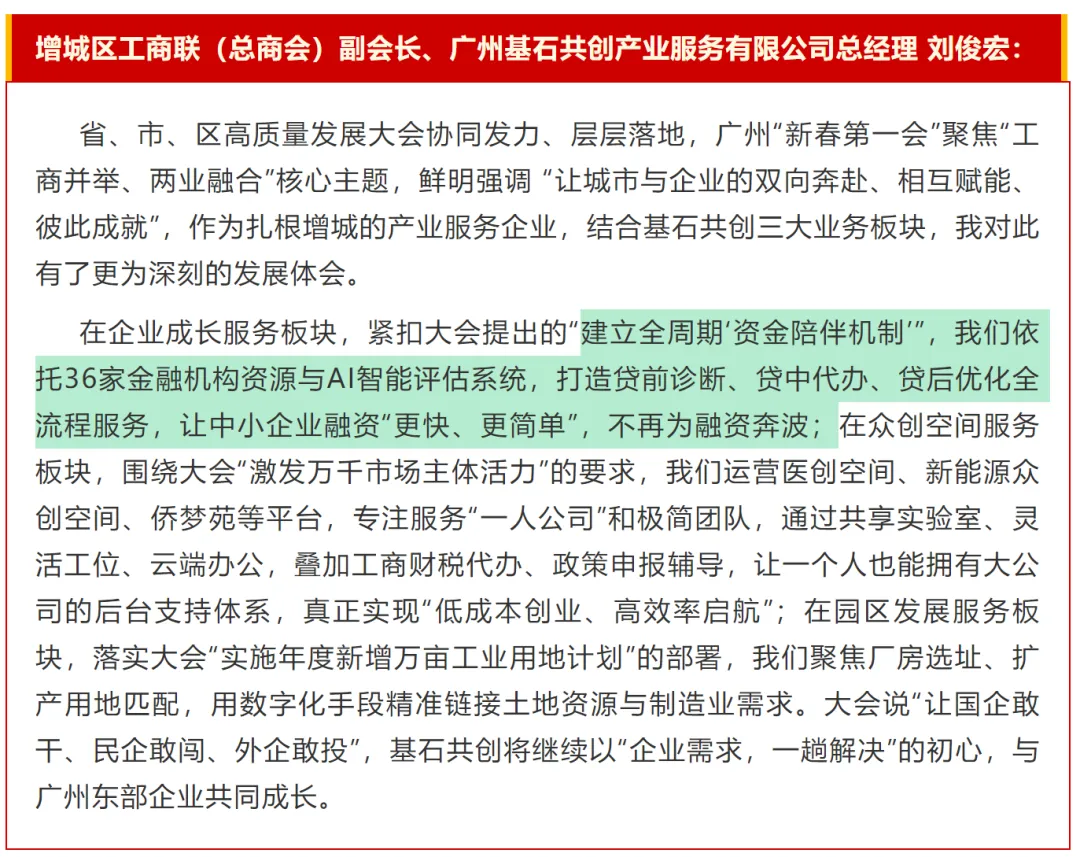 增城区工商联（总商会）副会长、广州基石共创产业服务有限公司总经理 刘俊宏：

省、市、区高质量发展大会协同发力、层层落地，广州“新春第一会”聚焦“工商并举、两业融合”核心主题，鲜明强调 “让城市与企业的双向奔赴、相互赋能、彼此成就”，作为扎根增城的产业服务企业，结合基石共创三大业务板块，我对此有了更为深刻的发展体会。

在企业成长服务板块，紧扣大会提出的“建立全周期‘资金陪伴机制’”，我们依托36家金融机构资源与AI智能评估系统，打造贷前诊断、贷中代办、贷后优化全流程服务，让中小企业融资“更快、更简单”，不再为融资奔波；在众创空间服务板块，围绕大会“激发万千市场主体活力”的要求，我们运营医创空间、新能源众创空间、侨梦苑等平台，专注服务“一人公司”和极简团队，通过共享实验室、灵活工位、云端办公，叠加工商财税代办、政策申报辅导，让一个人也能拥有大公司的后台支持体系，真正实现“低成本创业、高效率启航”；在园区发展服务板块，落实大会“实施年度新增万亩工业用地计划”的部署，我们聚焦厂房选址、扩产用地匹配，用数字化手段精准链接土地资源与制造业需求。大会说“让国企敢干、民企敢闯、外企敢投”，基石共创将继续以“企业需求，一趟解决”的初心，与广州东部企业共同成长。